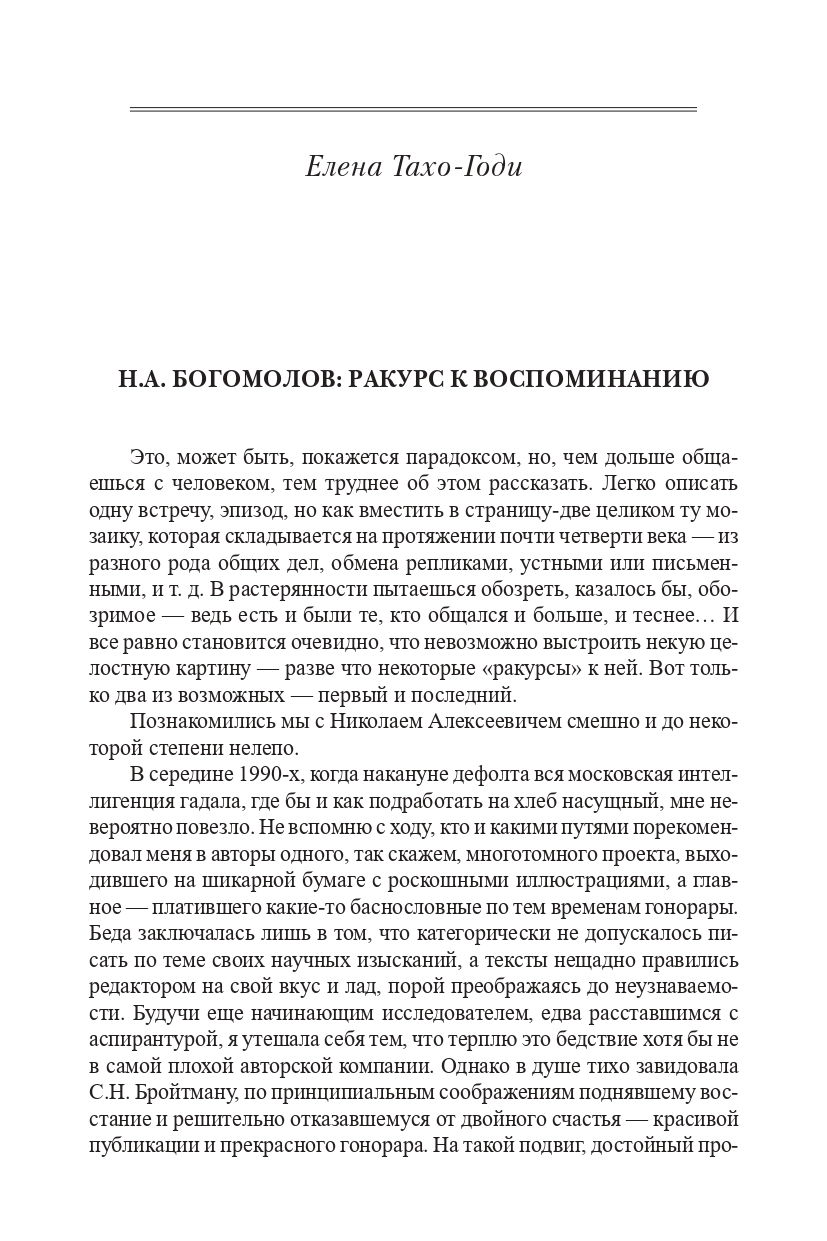 Елена Тахо-Годи

Н.А. БОГОМОЛОВ: РАКУРС К ВОСПОМИНАНИЮ

Это, может быть, покажется парадоксом, но, чем дольше общаешься с человеком, тем труднее об этом рассказать. Легко описать одну встречу, эпизод, но как вместить в страницу-две целиком ту мозаику, которая складывается на протяжении почти четверти века — из разного рода общих дел, обмена репликами, устными или письменными, и т. д. В растерянности пытаешься обозреть, казалось бы, обозримое — ведь есть и были те, кто общался и больше, и теснее… И все равно становится очевидно, что невозможно выстроить некую целостную картину — разве что некоторые «ракурсы» к ней. Вот только два из возможных — первый и последний.

Познакомились мы с Николаем Алексеевичем смешно и до некоторой степени нелепо.

В середине 1990-х, когда накануне дефолта вся московская интеллигенция гадала, где бы и как подработать на хлеб насущный, мне невероятно повезло. Не вспомню с ходу, кто и какими путями порекомендовал меня в авторы одного, так скажем, многотомного проекта, выходившего на шикарной бумаге с роскошными иллюстрациями, а главное — платившего какие-то баснословные по тем временам гонорары. Беда заключалась лишь в том, что категорически не допускалось писать по теме своих научных изысканий, а тексты нещадно правились редактором на свой вкус и лад, порой преображаясь до неузнаваемости. Будучи еще начинающим исследователем, едва расставшимся с аспирантурой, я утешала себя тем, что терплю это бедствие хотя бы не в самой плохой авторской компании. Однако в душе тихо завидовала С.Н. Бройтману, по принципиальным соображениям поднявшему восстание и решительно отказавшемуся от двойного счастья — красивой публикации и прекрасного гонорара. На такой подвиг, достойный про-